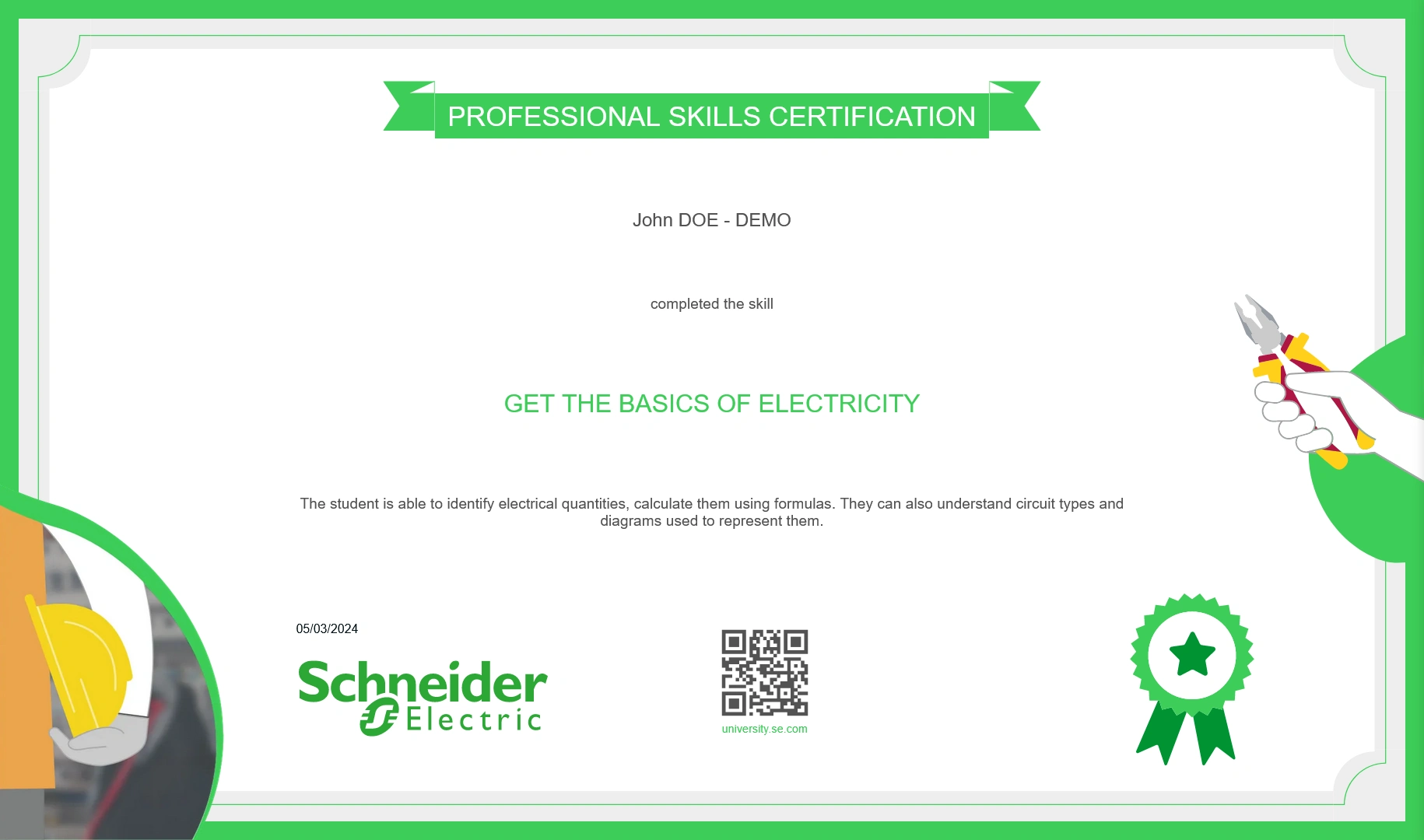 PROFESSIONAL SKILLS CERTIFICATION

John DOE - DEMO

completed the skill

GET THE BASICS OF ELECTRICITY

The student is able to identify electrical quantities, calculate them using formulas. They can also understand circuit types and diagrams used to represent them.

05/03/2024

Schneider Electric

university.se.com